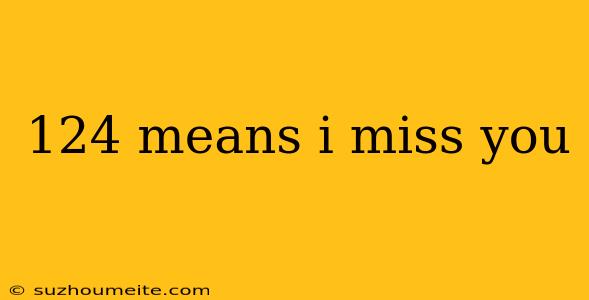 124 means i miss you

© suzhoumeite.com